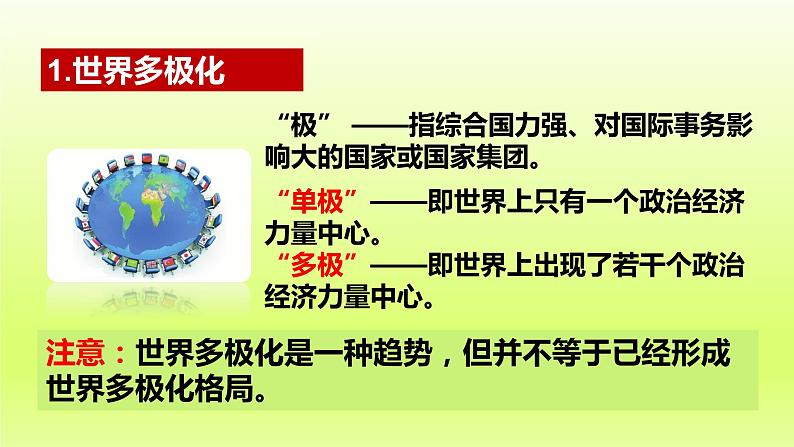 1.世界多极化

“极” ——指综合国力强、对国际事务影响大的国家或国家集团。

“单极”——即世界上只有一个政治经济力量中心。

“多极”——即世界上出现了若干个政治经济力量中心。

注意：世界多极化是一种趋势，但并不等于已经形成世界多极化格局。